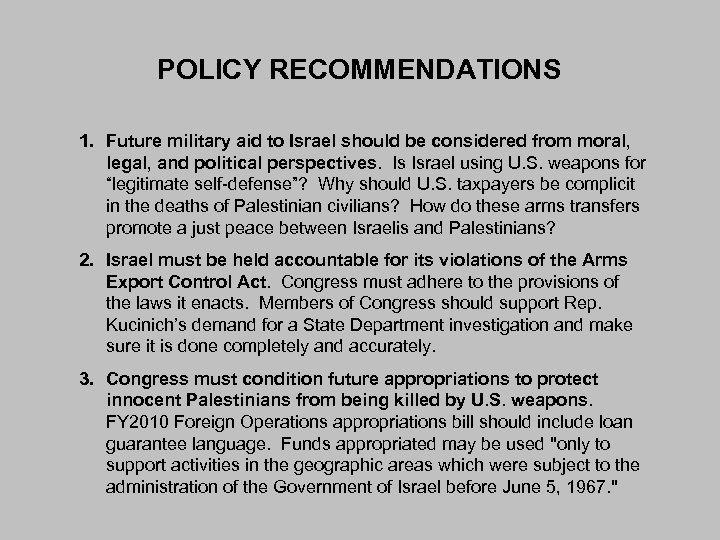 POLICY RECOMMENDATIONS

1. Future military aid to Israel should be considered from moral, legal, and political perspectives. Is Israel using U.S. weapons for “legitimate self-defense”? Why should U.S. taxpayers be complicit in the deaths of Palestinian civilians? How do these arms transfers promote a just peace between Israelis and Palestinians?

2. Israel must be held accountable for its violations of the Arms Export Control Act. Congress must adhere to the provisions of the laws it enacts. Members of Congress should support Rep. Kucinich’s demand for a State Department investigation and make sure it is done completely and accurately.

3. Congress must condition future appropriations to protect innocent Palestinians from being killed by U.S. weapons. FY2010 Foreign Operations appropriations bill should include loan guarantee language. Funds appropriated may be used "only to support activities in the geographic areas which were subject to the administration of the Government of Israel before June 5, 1967."